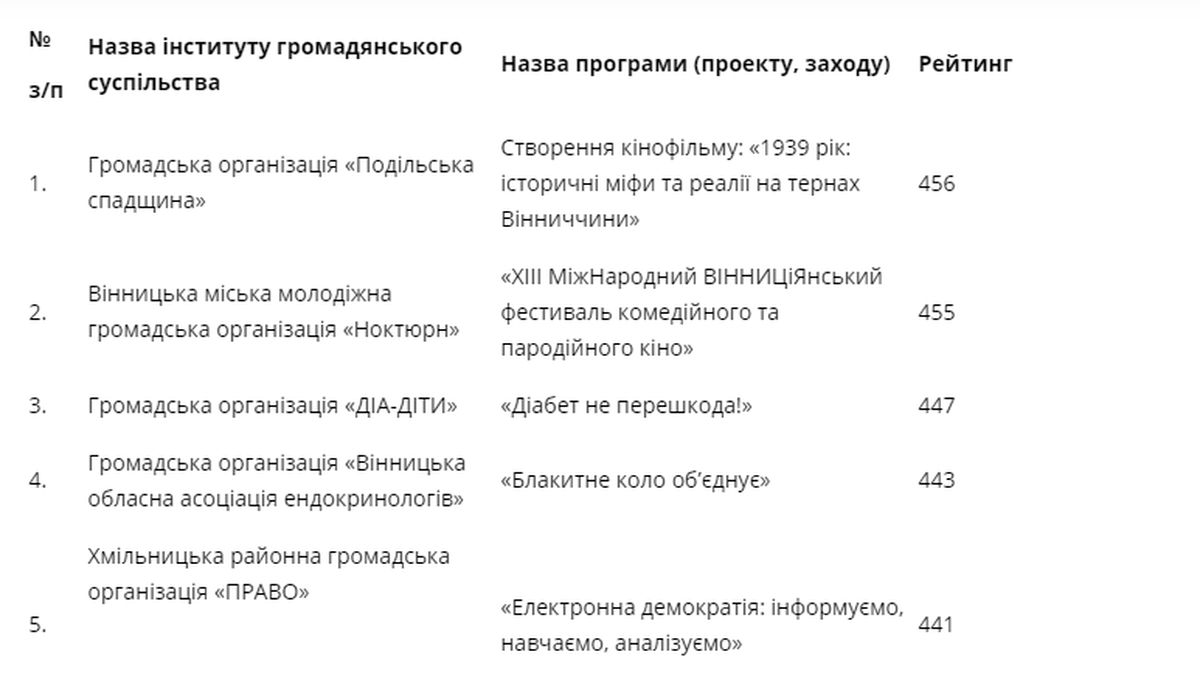 | № з/п | Назва інституту громадянського суспільства | Назва програми (проекту, заходу) | Рейтинг |
|---|---|---|---|
| 1. | Громадська організація «Подільська спадщина» | Створення кінофільму: «1939 рік: історичні міфи та реалії на тернах Вінниччини» | 456 |
| 2. | Вінницька міська молодіжна громадська організація «Ноктюрн» | «XIII МіжНародний ВІННИЦіЯнський фестиваль комедійного та пародійного кіно» | 455 |
| 3. | Громадська організація «ДІА-ДІТИ» | «Діабет не перешкода!» | 447 |
| 4. | Громадська організація «Вінницька обласна асоціація ендокринологів» | «Блакитне коло об'єднує» | 443 |
| 5. | Хмільницька районна громадська організація «ПРАВО» | «Електронна демократія: інформуємо, навчаємо, аналізуємо» | 441 |